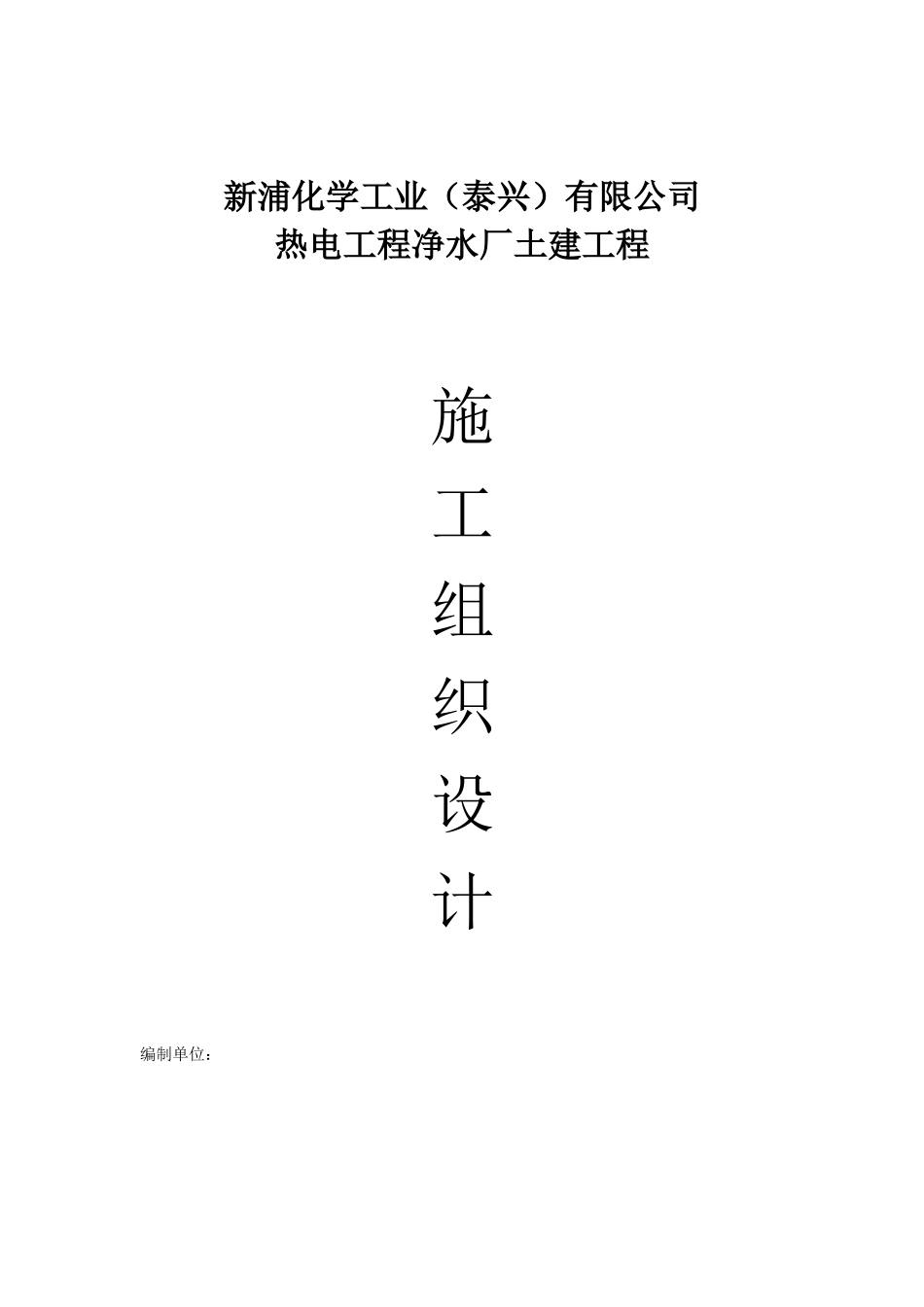 新浦化学工业（泰兴）有限公司
热电工程净水厂土建工程

施
工
组
织
设
计

编制单位：